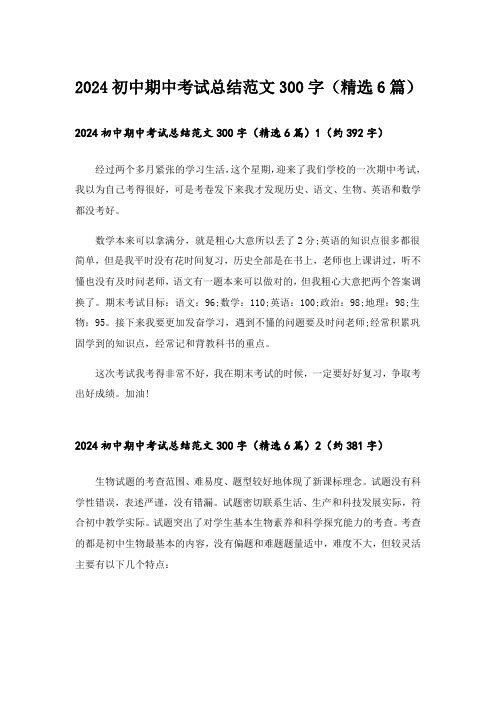 2024初中期中考试总结范文300字（精选6篇）

2024初中期中考试总结范文300字（精选6篇）1（约392字）

经过两个多月紧张的学习生活，这个星期，迎来了我们学校的一次期中考试，我以为自己考得很好，可是考卷发下来我才发现历史、语文、生物、英语和数学都没考好。

数学本来可以拿满分，就是粗心大意所以丢了2分;英语的知识点很多都很简单，但是我平时没有花时间复习，历史全部是在书上，老师也上课讲过，听不懂也没有及时问老师，语文有一题本来可以做对的，但我粗心大意把两个答案调换了。期末考试目标：语文：96;数学：110;英语：100;政治：98;地理：98;生物：95。接下来我要更加发奋学习，遇到不懂的问题要及时问老师;经常积累巩固学到的知识点，经常记和背教科书的重点。

这次考试我考得非常不好，我在期末考试的时候，一定要好好复习，争取考出好成绩。加油!

2024初中期中考试总结范文300字（精选6篇）2（约381字）

生物试题的考查范围、难易度、题型较好地体现了新课标理念。试题没有科学性错误，表述严谨，没有错漏。试题密切联系生活、生产和科技发展实际，符合初中教学实际。试题突出了对学生基本生物素养和科学探究能力的考查。考查的都是初中生物最基本的内容，没有偏题和难题题量适中，难度不大，但较灵活主要有以下几个特点：